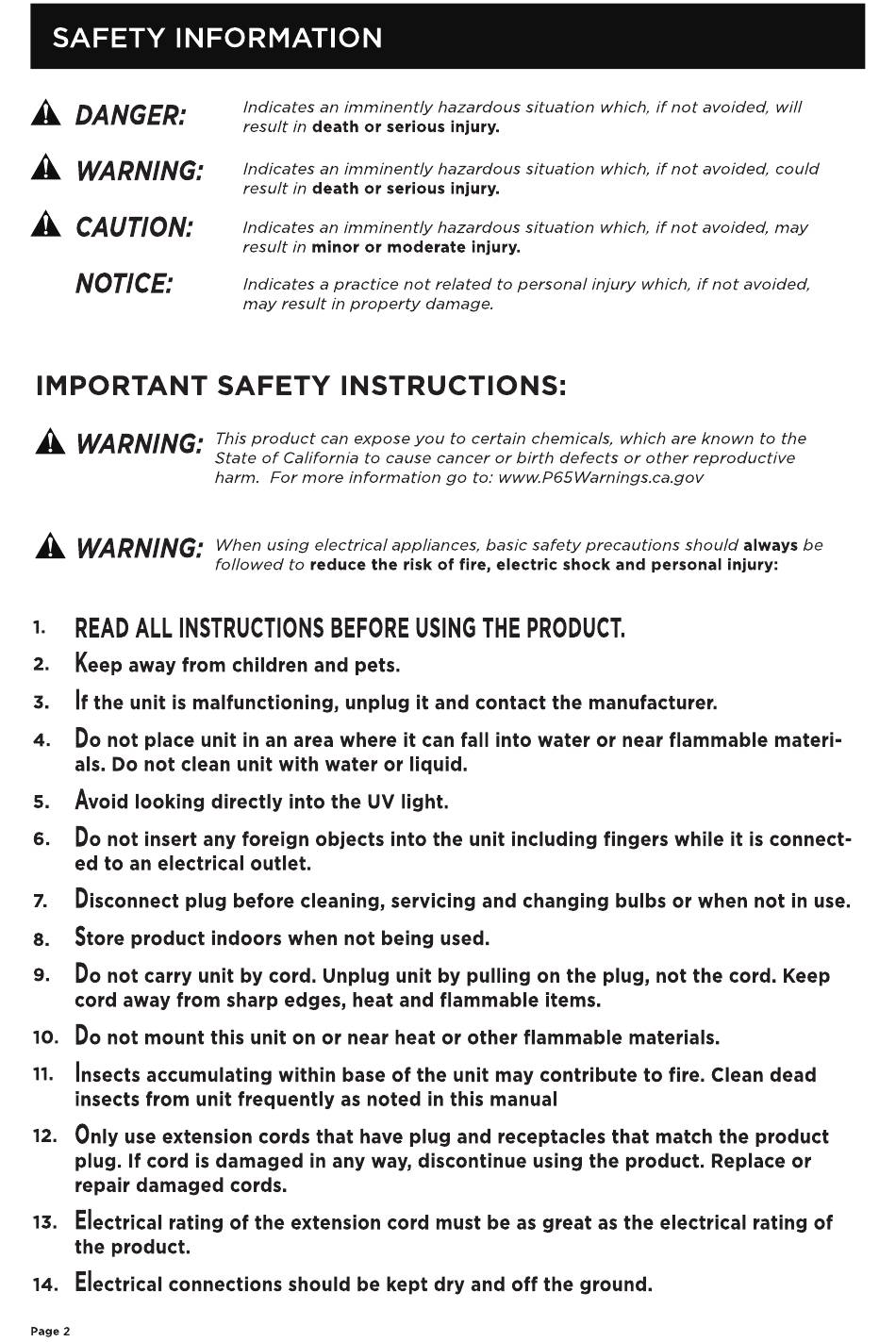 SAFETY INFORMATION

DANGER: Indicates an imminently hazardous situation which, if not avoided, will result in death or serious injury.

WARNING: Indicates an imminently hazardous situation which, if not avoided, could result in death or serious injury.

CAUTION: Indicates an imminently hazardous situation which, if not avoided, may result in minor or moderate injury.

NOTICE: Indicates a practice not related to personal injury which, if not avoided, may result in property damage.

IMPORTANT SAFETY INSTRUCTIONS:

WARNING: This product can expose you to certain chemicals, which are known to the State of California to cause cancer or birth defects or other reproductive harm. For more information go to: www.P65Warnings.ca.gov

WARNING: When using electrical appliances, basic safety precautions should always be followed to reduce the risk of fire, electric shock and personal injury:

1. READ ALL INSTRUCTIONS BEFORE USING THE PRODUCT.

2. Keep away from children and pets.

3. If the unit is malfunctioning, unplug it and contact the manufacturer.

4. Do not place unit in an area where it can fall into water or near flammable materials. Do not clean unit with water or liquid.

5. Avoid looking directly into the UV light.

6. Do not insert any foreign objects into the unit including fingers while it is connected to an electrical outlet.

7. Disconnect plug before cleaning, servicing and changing bulbs or when not in use.

8. Store product indoors when not being used.

9. Do not carry unit by cord. Unplug unit by pulling on the plug, not the cord. Keep cord away from sharp edges, heat and flammable items.

10. Do not mount this unit on or near heat or other flammable materials.

11. Insects accumulating within base of the unit may contribute to fire. Clean dead insects from unit frequently as noted in this manual

12. Only use extension cords that have plug and receptacles that match the product plug. If cord is damaged in any way, discontinue using the product. Replace or repair damaged cords.

13. Electrical rating of the extension cord must be as great as the electrical rating of the product.

14. Electrical connections should be kept dry and off the ground.

Page 2